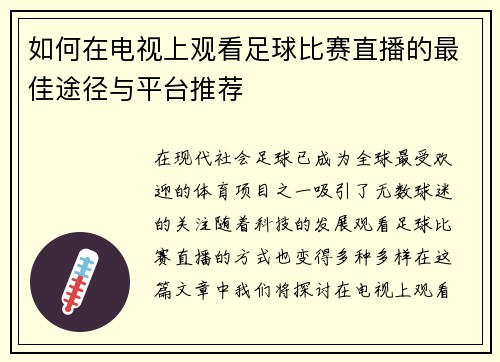 如何在电视上观看足球比赛直播的最佳途径与平台推荐

在现代社会足球已成为全球最受欢迎的体育项目之一吸引了无数球迷的关注随着科技的发展观看足球比赛直播的方式也变得多种多样在这篇文章中我们将探讨在电视上观看